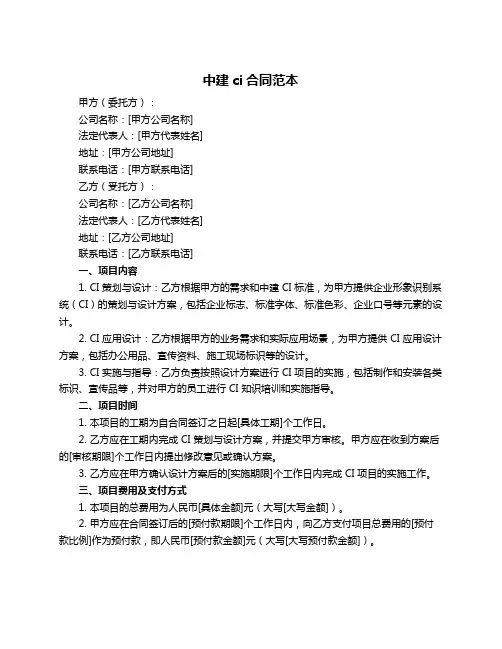 中建 ci 合同范本

甲方（委托方）：

公司名称：[甲方公司名称]

法定代表人：[甲方代表姓名]

地址：[甲方公司地址]

联系电话：[甲方联系电话]

乙方（受托方）：

公司名称：[乙方公司名称]

法定代表人：[乙方代表姓名]

地址：[乙方公司地址]

联系电话：[乙方联系电话]

一、项目内容

1. CI 策划与设计：乙方根据甲方的需求和中建 CI 标准，为甲方提供企业形象识别系统（CI）的策划与设计方案，包括企业标志、标准字体、标准色彩、企业口号等元素的设计。

2. CI 应用设计：乙方根据甲方的业务需求和实际应用场景，为甲方提供 CI 应用设计方案，包括办公用品、宣传资料、施工现场标识等的设计。

3. CI 实施与指导：乙方负责按照设计方案进行 CI 项目的实施，包括制作和安装各类标识、宣传品等，并对甲方的员工进行 CI 知识培训和实施指导。

二、项目时间

1. 本项目的工期为自合同签订之日起[具体工期]个工作日。

2. 乙方应在工期内完成 CI 策划与设计方案，并提交甲方审核。甲方应在收到方案后的[审核期限]个工作日内提出修改意见或确认方案。

3. 乙方应在甲方确认设计方案后的[实施期限]个工作日内完成 CI 项目的实施工作。

三、项目费用及支付方式

1. 本项目的总费用为人民币[具体金额]元（大写[大写金额]）。

2. 甲方应在合同签订后的[预付款期限]个工作日内，向乙方支付项目总费用的[预付款比例]作为预付款，即人民币[预付款金额]元（大写[大写预付款金额]）。